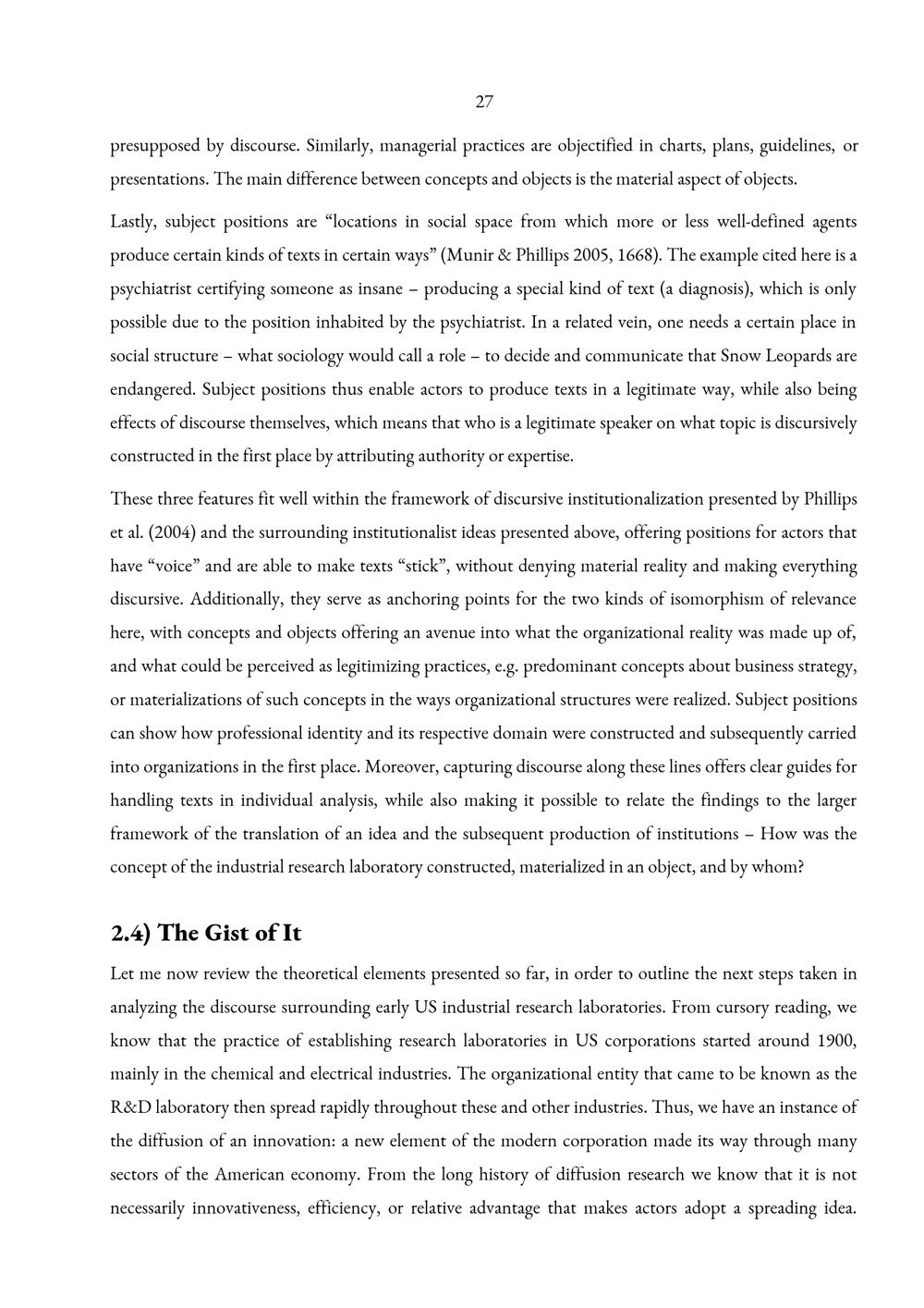 27

presupposed by discourse. Similarly, managerial practices are objectified in charts, plans, guidelines, or presentations. The main difference between concepts and objects is the material aspect of objects.

Lastly, subject positions are "locations in social space from which more or less well-defined agents produce certain kinds of texts in certain ways" (Munir & Phillips 2005, 1668). The example cited here is a psychiatrist certifying someone as insane – producing a special kind of text (a diagnosis), which is only possible due to the position inhabited by the psychiatrist. In a related vein, one needs a certain place in social structure – what sociology would call a role – to decide and communicate that Snow Leopards are endangered. Subject positions thus enable actors to produce texts in a legitimate way, while also being effects of discourse themselves, which means that who is a legitimate speaker on what topic is discursively constructed in the first place by attributing authority or expertise.

These three features fit well within the framework of discursive institutionalization presented by Phillips et al. (2004) and the surrounding institutionalist ideas presented above, offering positions for actors that have "voice" and are able to make texts "stick", without denying material reality and making everything discursive. Additionally, they serve as anchoring points for the two kinds of isomorphism of relevance here, with concepts and objects offering an avenue into what the organizational reality was made up of, and what could be perceived as legitimizing practices, e.g. predominant concepts about business strategy, or materializations of such concepts in the ways organizational structures were realized. Subject positions can show how professional identity and its respective domain were constructed and subsequently carried into organizations in the first place. Moreover, capturing discourse along these lines offers clear guides for handling texts in individual analysis, while also making it possible to relate the findings to the larger framework of the translation of an idea and the subsequent production of institutions – How was the concept of the industrial research laboratory constructed, materialized in an object, and by whom?

2.4) The Gist of It

Let me now review the theoretical elements presented so far, in order to outline the next steps taken in analyzing the discourse surrounding early US industrial research laboratories. From cursory reading, we know that the practice of establishing research laboratories in US corporations started around 1900, mainly in the chemical and electrical industries. The organizational entity that came to be known as the R&D laboratory then spread rapidly throughout these and other industries. Thus, we have an instance of the diffusion of an innovation: a new element of the modern corporation made its way through many sectors of the American economy. From the long history of diffusion research we know that it is not necessarily innovativeness, efficiency, or relative advantage that makes actors adopt a spreading idea.